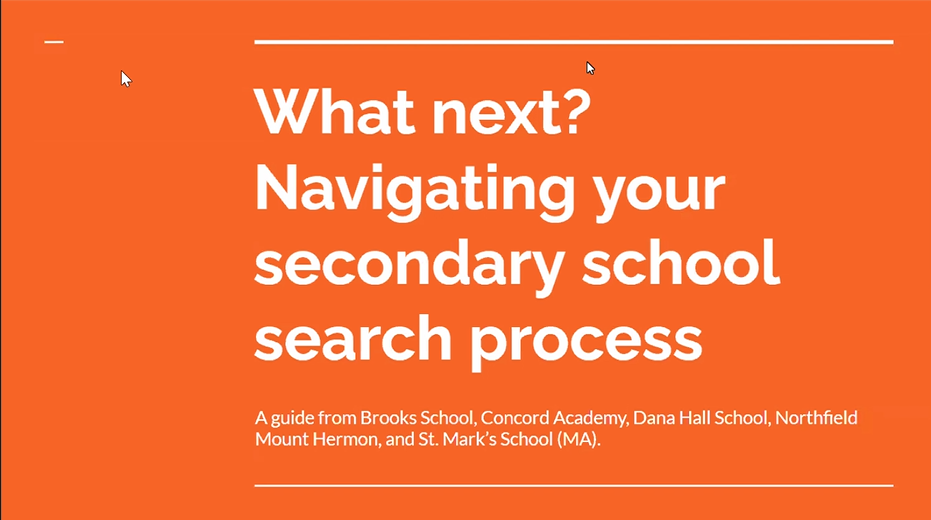 What next? Navigating your secondary school search process

A guide from Brooks School, Concord Academy, Dana Hall School, Northfield Mount Hermon, and St. Mark's School (MA).